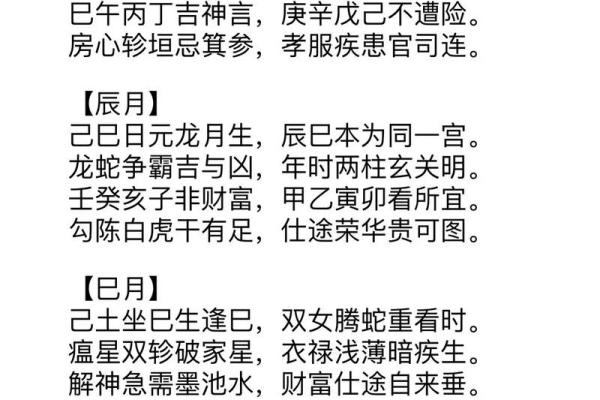 巳午丙丁吉神言，庚辛戊己不遭险。
房心轸垣忌箕参，孝服疾患官司连。

【辰月】
己巳日元龙月生，辰巳本为同一宫。
龙蛇争霸吉与凶，年时两柱玄关明。
壬癸亥子非财富，甲乙寅卯看所宜。
勾陈白虎干有足，仕途荣华贵可图。

【巳月】
己土坐巳生逢巳，双女腾蛇重看时。
瘟星双轸破家星，衣禄浅薄暗疾生。
解神急需墨池水，财富仕途自来垂。